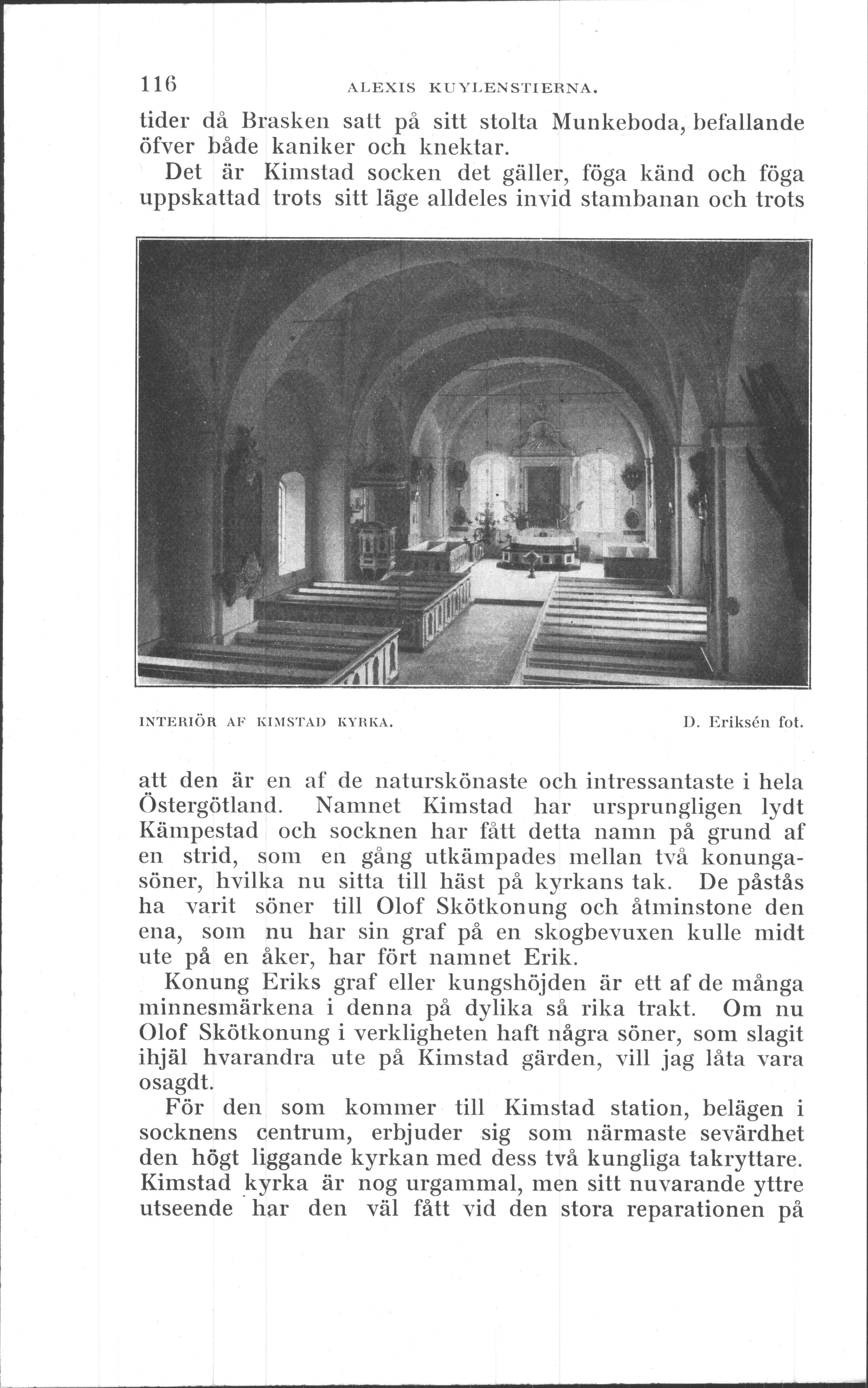 116 ALEXIS KUYLENSTIERNA.

tider då Brasken satt på sitt stolta Munkeboda, befallande öfver både kaniker och knektar.

Det är Kimstad socken det gäller, föga känd och föga uppskattad trots sitt läge alldeles invid stambanan och trots

INTERIÖR AF KIMSTAD KYRKA. D. Eriksén fot.

att den är en af de naturskönaste och intressantaste i hela Östergötland. Namnet Kimstad har ursprungligen lydt Kämpestad och socknen har fått detta namn på grund af en strid, som en gång utkämpades mellan två konungasöner, hvilka nu sitta till häst på kyrkans tak. De påstås ha varit söner till Olof Skötkonung och åtminstone den ena, som nu har sin graf på en skogbevuxen kulle midt ute på en åker, har fört namnet Erik.

Konung Eriks graf eller kungshöjden är ett af de många minnesmärkena i denna på dylika så rika trakt. Om nu Olof Skötkonung i verkligheten haft några söner, som slagit ihjäl hvarandra ute på Kimstad gärden, vill jag låta vara osagdt.

För den som kommer till Kimstad station, belägen i socknens centrum, erbjuder sig som närmaste sevärdhet den högt liggande kyrkan med dess två kungliga takryttare. Kimstad kyrka är nog urgammal, men sitt nuvarande yttre utseende har den väl fått vid den stora reparationen på